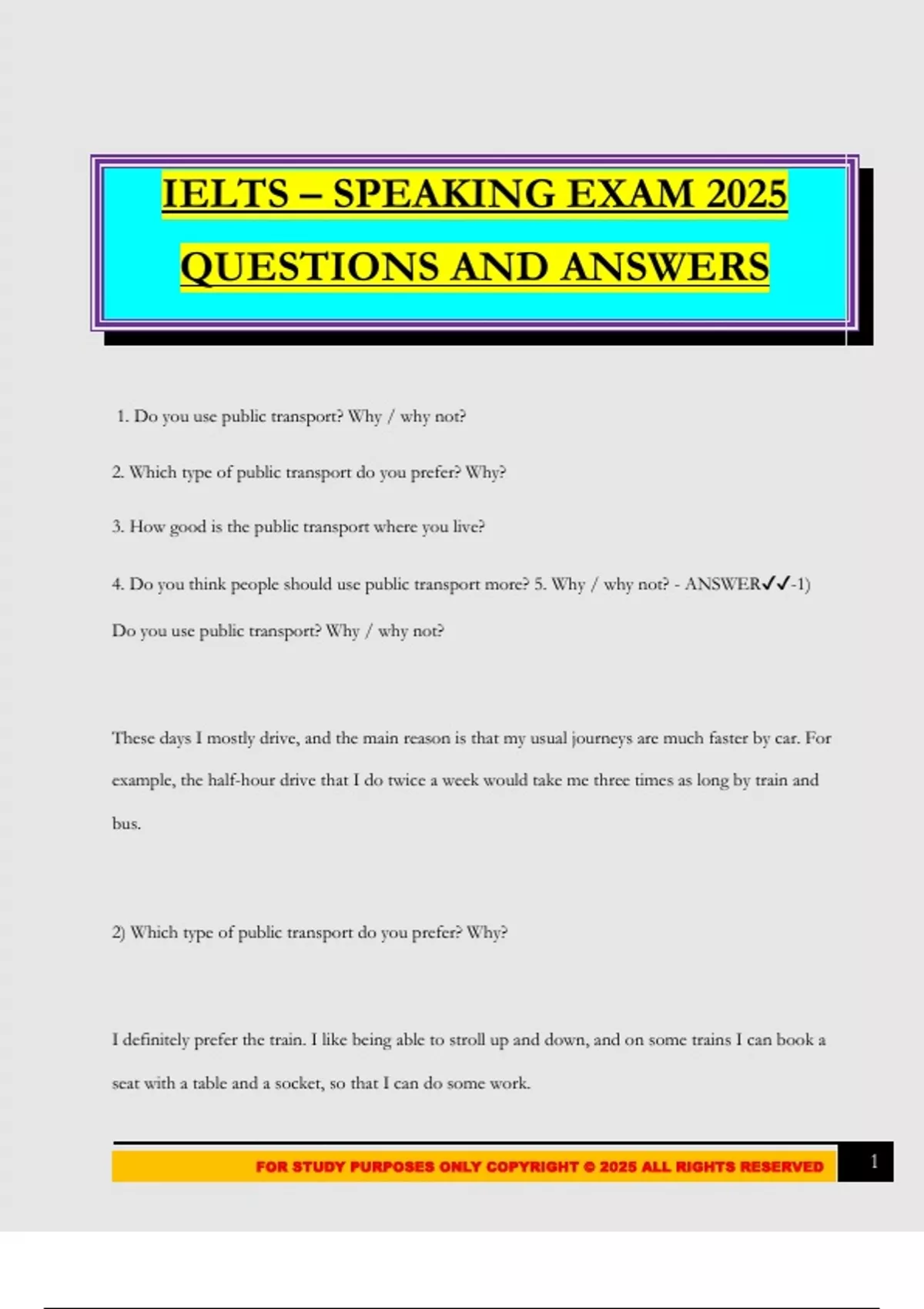 IELTS – SPEAKING EXAM 2025

QUESTIONS AND ANSWERS

1. Do you use public transport? Why / why not?

2. Which type of public transport do you prefer? Why?

3. How good is the public transport where you live?

4. Do you think people should use public transport more? 5. Why / why not? - ANSWER✓✓-1) Do you use public transport? Why / why not?

These days I mostly drive, and the main reason is that my usual journeys are much faster by car. For example, the half-hour drive that I do twice a week would take me three times as long by train and bus.

2) Which type of public transport do you prefer? Why?

I definitely prefer the train. I like being able to stroll up and down, and on some trains I can book a seat with a table and a socket, so that I can do some work.

FOR STUDY PURPOSES ONLY COPYRIGHT © 2025 ALL RIGHTS RESERVED

1